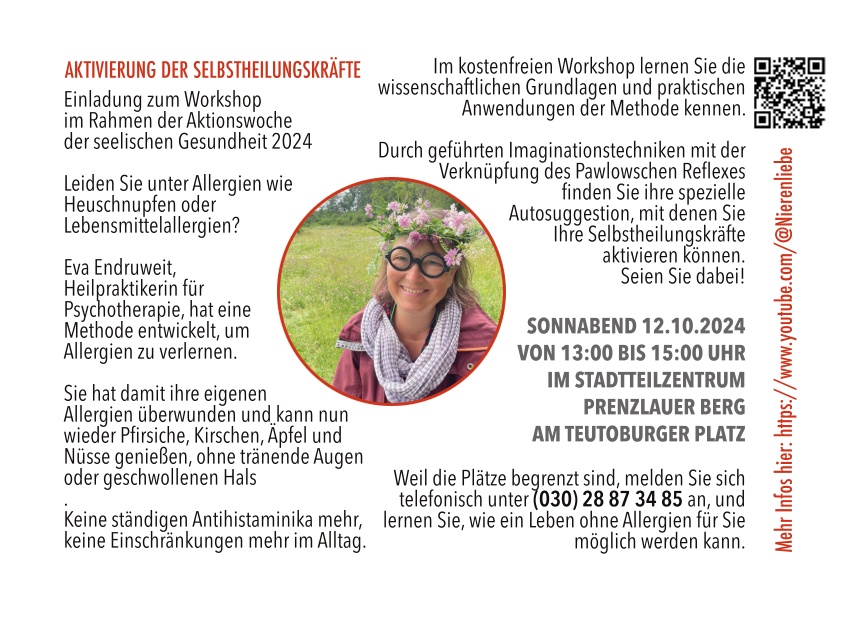 AKTIVIERUNG DER SELBSTHEILUNGSKRÄFTE
Einladung zum Workshop im Rahmen der Aktionswoche der seelischen Gesundheit 2024

Leiden Sie unter Allergien wie Heuschnupfen oder Lebensmittelallergien?

Eva Endruweit, Heilpraktikerin für Psychotherapie, hat eine Methode entwickelt, um Allergien zu verlernen.

Sie hat damit ihre eigenen Allergien überwunden und kann nun wieder Pfirsiche, Kirschen, Äpfel und Nüsse genießen, ohne tränende Augen oder geschwollenen Hals
.
Keine ständigen Antihistaminika mehr, keine Einschränkungen mehr im Alltag.

Im kostenfreien Workshop lernen Sie die wissenschaftlichen Grundlagen und praktischen Anwendungen der Methode kennen.

Durch geführten Imaginationstechniken mit der Verknüpfung des Pawlowschen Reflexes finden Sie ihre spezielle Autosuggestion, mit denen Sie Ihre Selbstheilungskräfte aktivieren können.
Seien Sie dabei!

SONNABEND 12.10.2024
VON 13:00 BIS 15:00 UHR
IM STADTTEILZENTRUM
PRENZLAUER BERG
AM TEUTOBURGER PLATZ

Weil die Plätze begrenzt sind, melden Sie sich telefonisch unter (030) 28 87 34 85 an, und lernen Sie, wie ein Leben ohne Allergien für Sie möglich werden kann.

Mehr Infos hier: https://www.youtube.com/@Nierenliebe